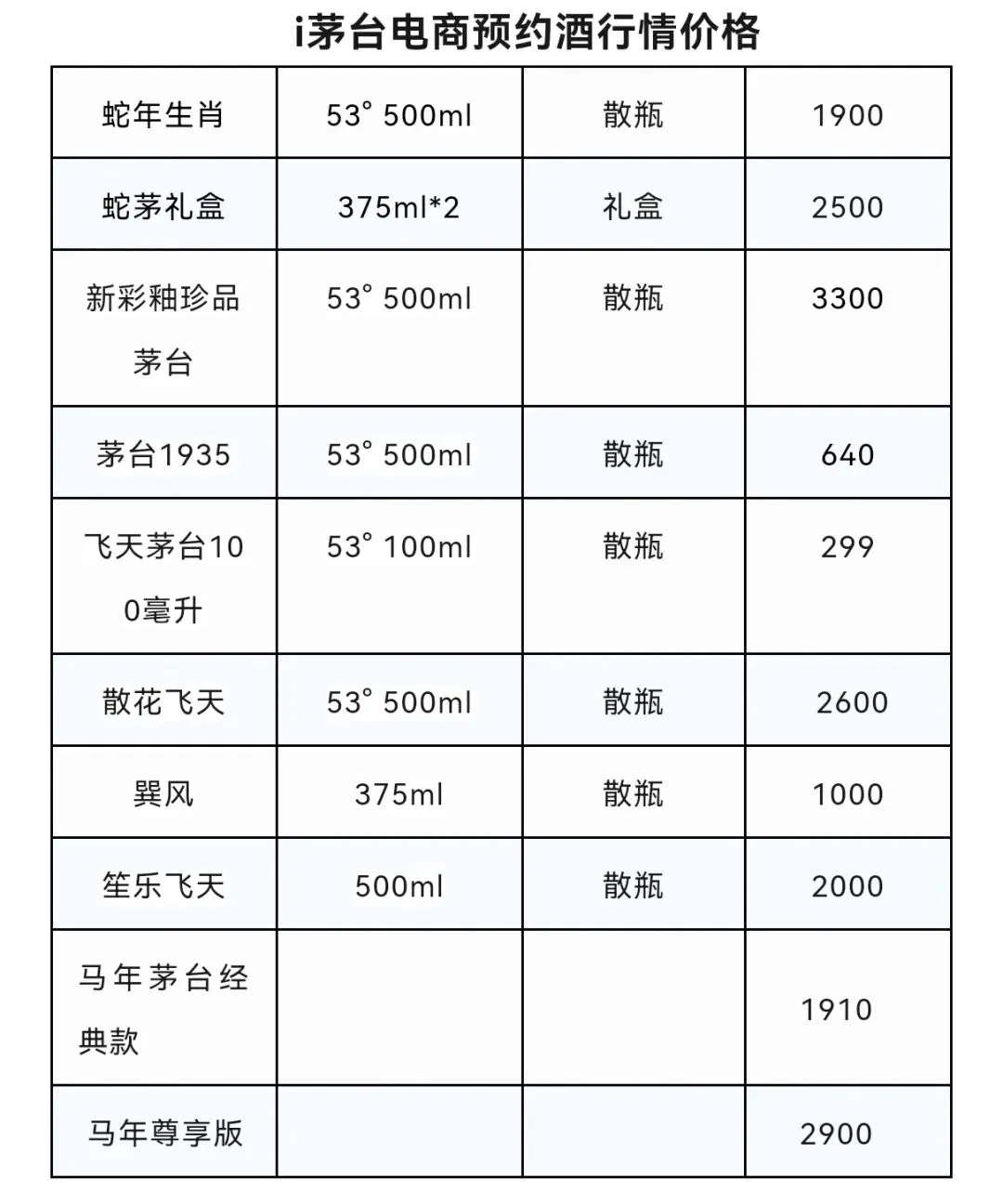 i茅台电商预约酒行情价格

| 蛇年生肖 | 53° 500ml | 散瓶 | 1900 |
|---|---|---|---|
| 蛇茅礼盒 | 375ml*2 | 礼盒 | 2500 |
| 新彩釉珍品茅台 | 53° 500ml | 散瓶 | 3300 |
| 茅台1935 | 53° 500ml | 散瓶 | 640 |
| 飞天茅台100毫升 | 53° 100ml | 散瓶 | 299 |
| 散花飞天 | 53° 500ml | 散瓶 | 2600 |
| 巽风 | 375ml | 散瓶 | 1000 |
| 笙乐飞天 | 500ml | 散瓶 | 2000 |
| 马年茅台经典款 | | | 1910 |
| 马年尊享版 | | | 2900 |